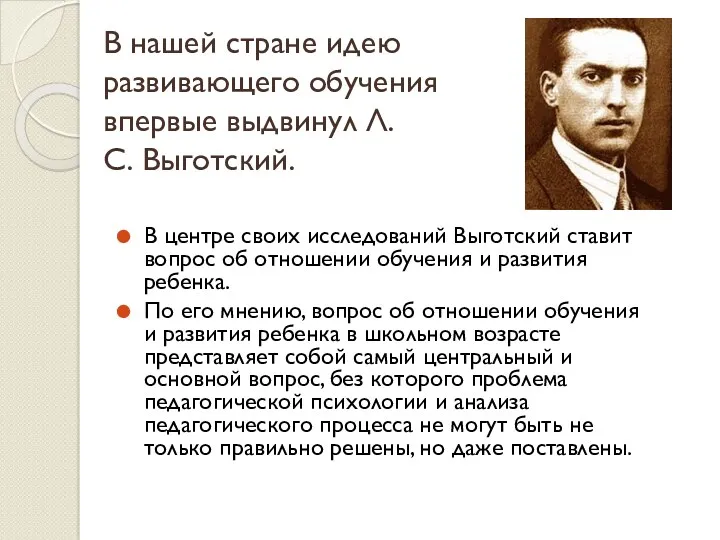 В нашей стране идею развивающего обучения впервые выдвинул Л. С. Выготский.

В центре своих исследований Выготский ставит вопрос об отношении обучения и развития ребенка.

По его мнению, вопрос об отношении обучения и развития ребенка в школьном возрасте представляет собой самый центральный и основной вопрос, без которого проблема педагогической психологии и анализа педагогического процесса не могут быть не только правильно решены, но даже поставлены.